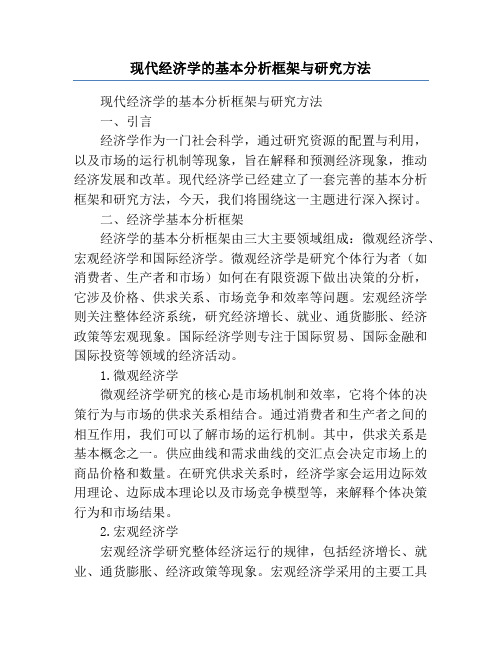 现代经济学的基本分析框架与研究方法

现代经济学的基本分析框架与研究方法

一、引言

经济学作为一门社会科学，通过研究资源的配置与利用，以及市场的运行机制等现象，旨在解释和预测经济现象，推动经济发展和改革。现代经济学已经建立了一套完善的基本分析框架和研究方法，今天，我们将围绕这一主题进行深入探讨。

二、经济学基本分析框架

经济学的基本分析框架由三大主要领域组成：微观经济学、宏观经济学和国际经济学。微观经济学是研究个体行为者（如消费者、生产者和市场）如何在有限资源下做出决策的分析，它涉及价格、供求关系、市场竞争和效率等问题。宏观经济学则关注整体经济系统，研究经济增长、就业、通货膨胀、经济政策等宏观现象。国际经济学则专注于国际贸易、国际金融和国际投资等领域的经济活动。

1.微观经济学

微观经济学研究的核心是市场机制和效率，它将个体的决策行为与市场的供求关系相结合。通过消费者和生产者之间的相互作用，我们可以了解市场的运行机制。其中，供求关系是基本概念之一。供应曲线和需求曲线的交汇点会决定市场上的商品价格和数量。在研究供求关系时，经济学家会运用边际效用理论、边际成本理论以及市场竞争模型等，来解释个体决策行为和市场结果。

2.宏观经济学

宏观经济学研究整体经济运行的规律，包括经济增长、就业、通货膨胀、经济政策等现象。宏观经济学采用的主要工具